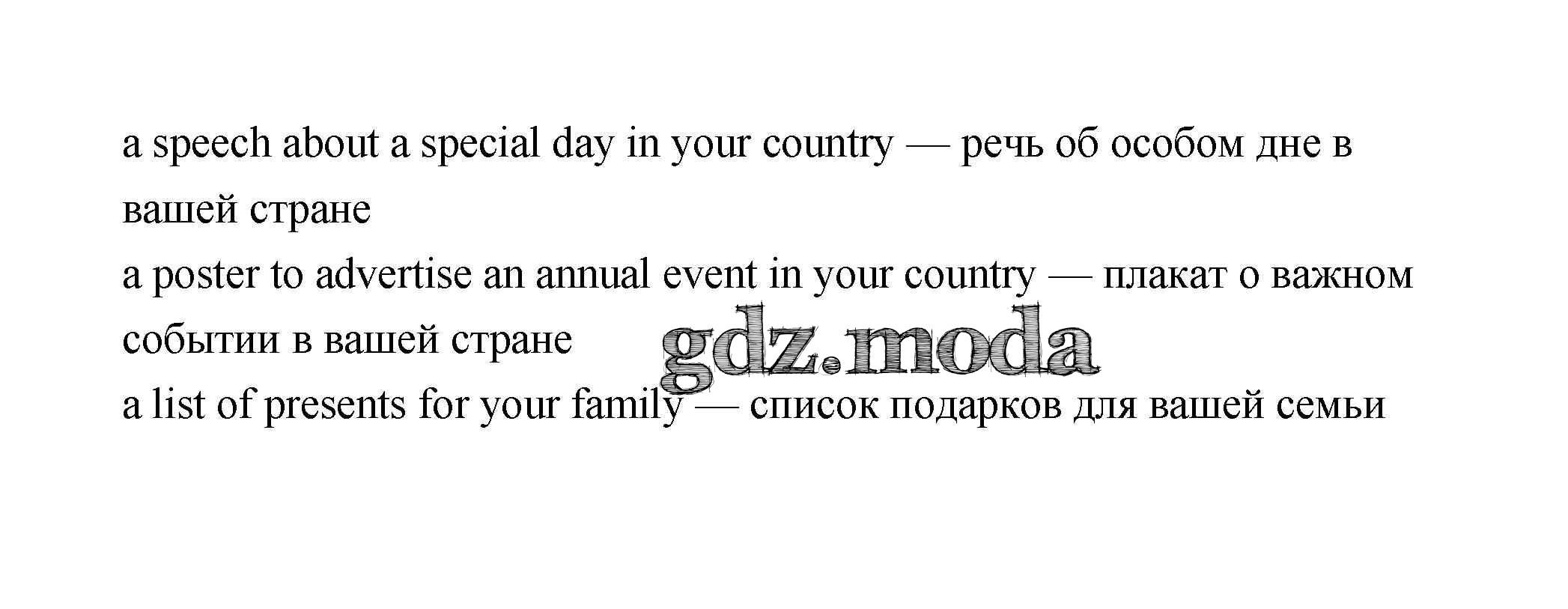 a speech about a special day in your country — речь об особом дне в вашей стране

a poster to advertise an annual event in your country — плакат о важном событии в вашей стране

a list of presents for your family — список подарков для вашей семьи

gdz.moda